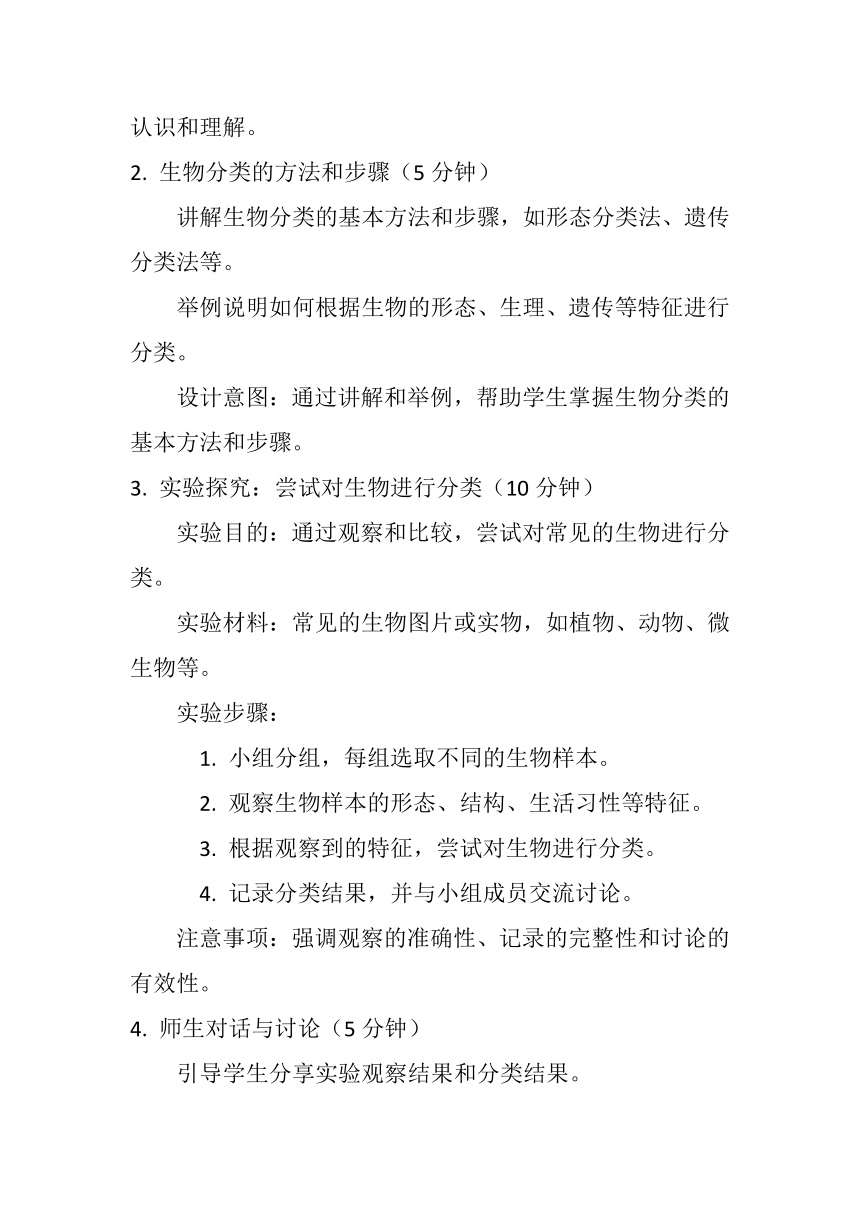 认识和理解。

2. 生物分类的方法和步骤（5 分钟）

讲解生物分类的基本方法和步骤，如形态分类法、遗传分类法等。

举例说明如何根据生物的形态、生理、遗传等特征进行分类。

设计意图：通过讲解和举例，帮助学生掌握生物分类的基本方法和步骤。

3. 实验探究：尝试对生物进行分类（10 分钟）

实验目的：通过观察和比较，尝试对常见的生物进行分类。

实验材料：常见的生物图片或实物，如植物、动物、微生物等。

实验步骤：

1. 小组分组，每组选取不同的生物样本。

2. 观察生物样本的形态、结构、生活习性等特征。

3. 根据观察到的特征，尝试对生物进行分类。

4. 记录分类结果，并与小组成员交流讨论。

注意事项：强调观察的准确性、记录的完整性和讨论的有效性。

4. 师生对话与讨论（5 分钟）

引导学生分享实验观察结果和分类结果。